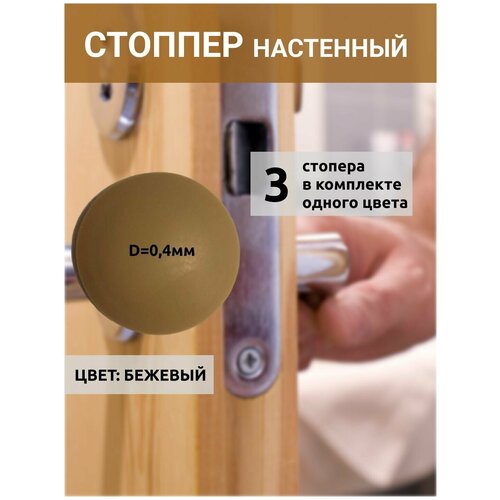 СТОППЕР НАСТЕННЫЙ

3 стопера в комплекте одного цвета

D=0,4мм

ЦВЕТ: БЕЖЕВЫЙ